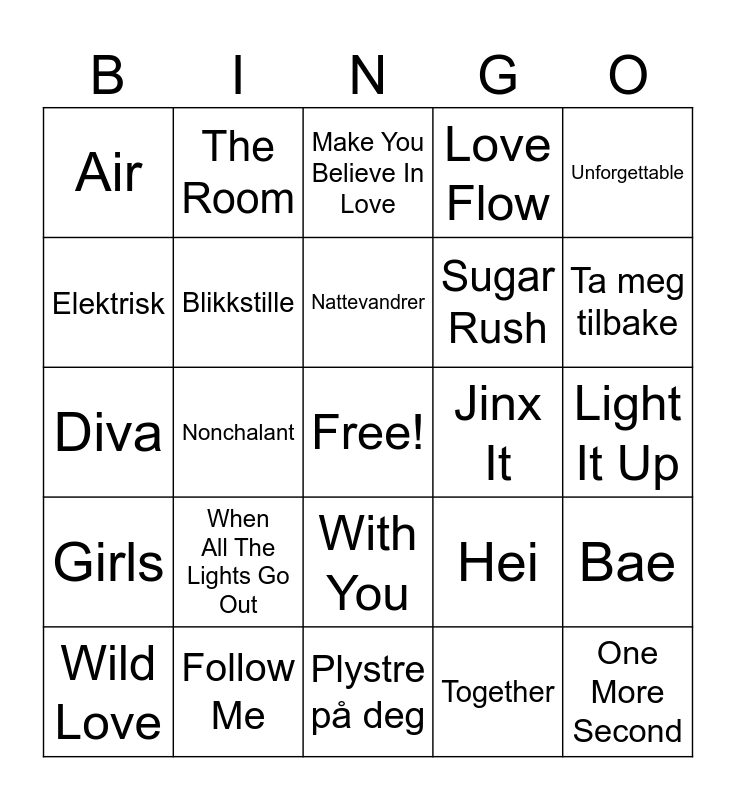 | B | I | N | G | O |
|---|---|---|---|---|
| Air | The Room | Make You Believe In Love | Love Flow | Unforgettable |
| Elektrisk | Blikkstille | Nattevandrer | Sugar Rush | Ta meg tilbake |
| Diva | Nonchalant | Free! | Jinx It | Light It Up |
| Girls | When All The Lights Go Out | With You | Hei | Bae |
| Wild Love | Follow Me | Plystre på deg | Together | One More Second |